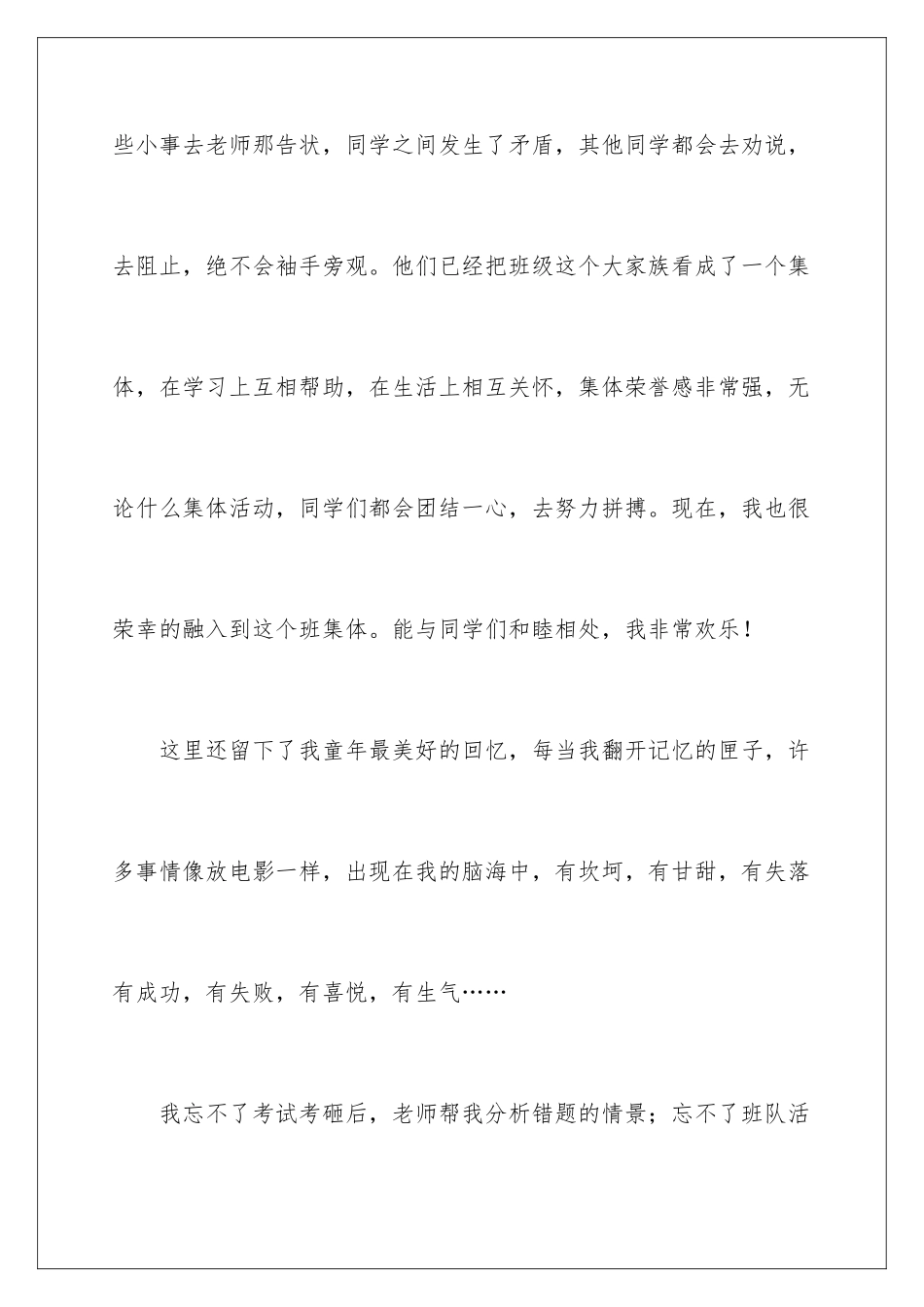 些小事去老师那告状，同学之间发生了矛盾，其他同学都会去劝说，去阻止，绝不会袖手旁观。他们已经把班级这个大家族看成了一个集体，在学习上互相帮助，在生活上相互关怀，集体荣誉感非常强，无论什么集体活动，同学们都会团结一心，去努力拼搏。现在，我也很荣幸的融入到这个班集体。能与同学们和睦相处，我非常欢乐！

这里还留下了我童年最美好的回忆，每当我翻开记忆的匣子，许多事情像放电影一样，出现在我的脑海中，有坎坷，有甘甜，有失落有成功，有失败，有喜悦，有生气……

我忘不了考试考砸后，老师帮我分析错题的情景；忘不了班队活